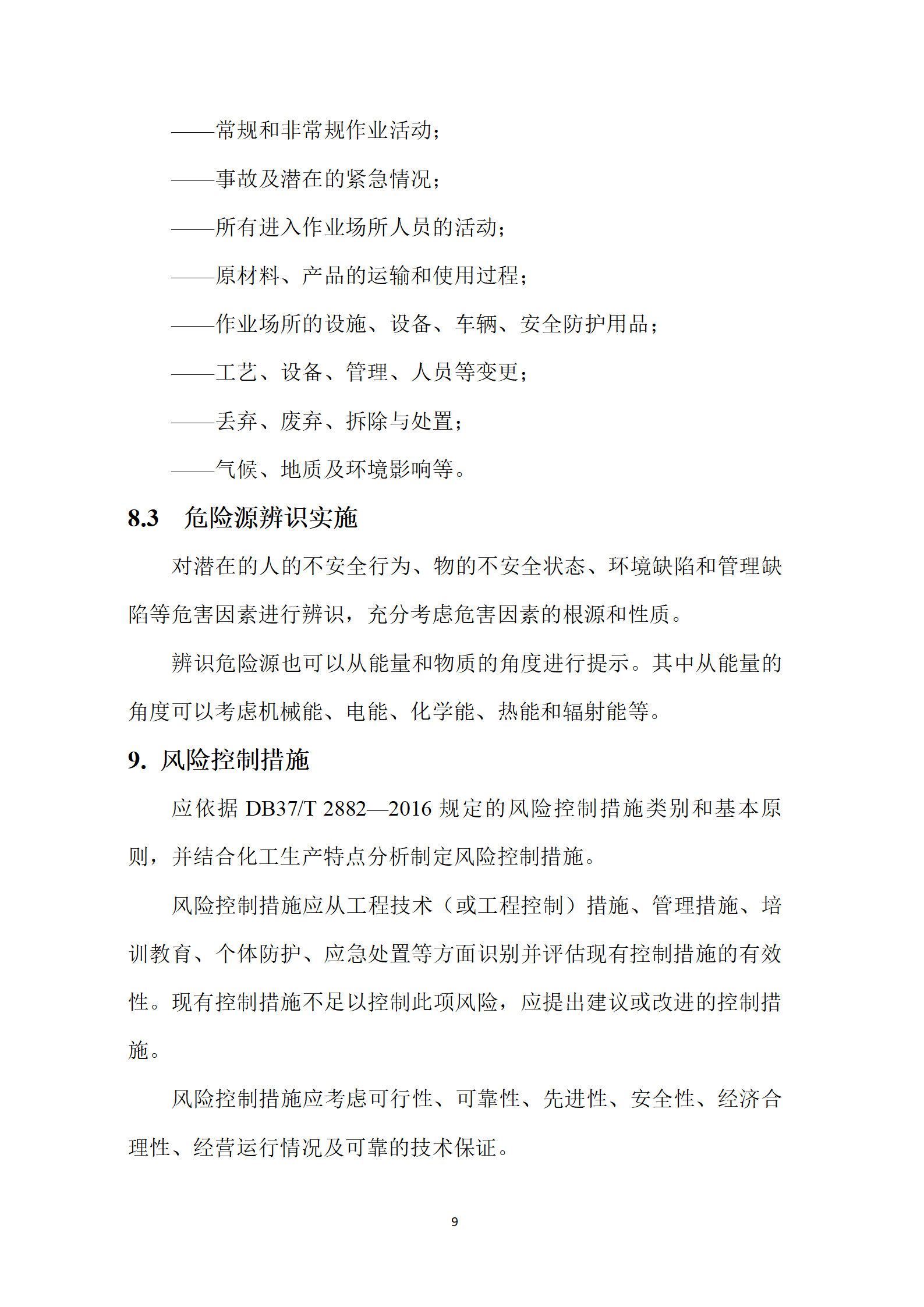 ——常规和非常规作业活动；

——事故及潜在的紧急情况；

——所有进入作业场所人员的活动；

——原材料、产品的运输和使用过程；

——作业场所的设施、设备、车辆、安全防护用品；

——工艺、设备、管理、人员等变更；

——丢弃、废弃、拆除与处置；

——气候、地质及环境影响等。

8.3　危险源辨识实施

对潜在的人的不安全行为、物的不安全状态、环境缺陷和管理缺陷等危害因素进行辨识，充分考虑危害因素的根源和性质。

辨识危险源也可以从能量和物质的角度进行提示。其中从能量的角度可以考虑机械能、电能、化学能、热能和辐射能等。

9. 风险控制措施

应依据 DB37/T 2882—2016 规定的风险控制措施类别和基本原则，并结合化工生产特点分析制定风险控制措施。

风险控制措施应从工程技术（或工程控制）措施、管理措施、培训教育、个体防护、应急处置等方面识别并评估现有控制措施的有效性。现有控制措施不足以控制此项风险，应提出建议或改进的控制措施。

风险控制措施应考虑可行性、可靠性、先进性、安全性、经济合理性、经营运行情况及可靠的技术保证。

9